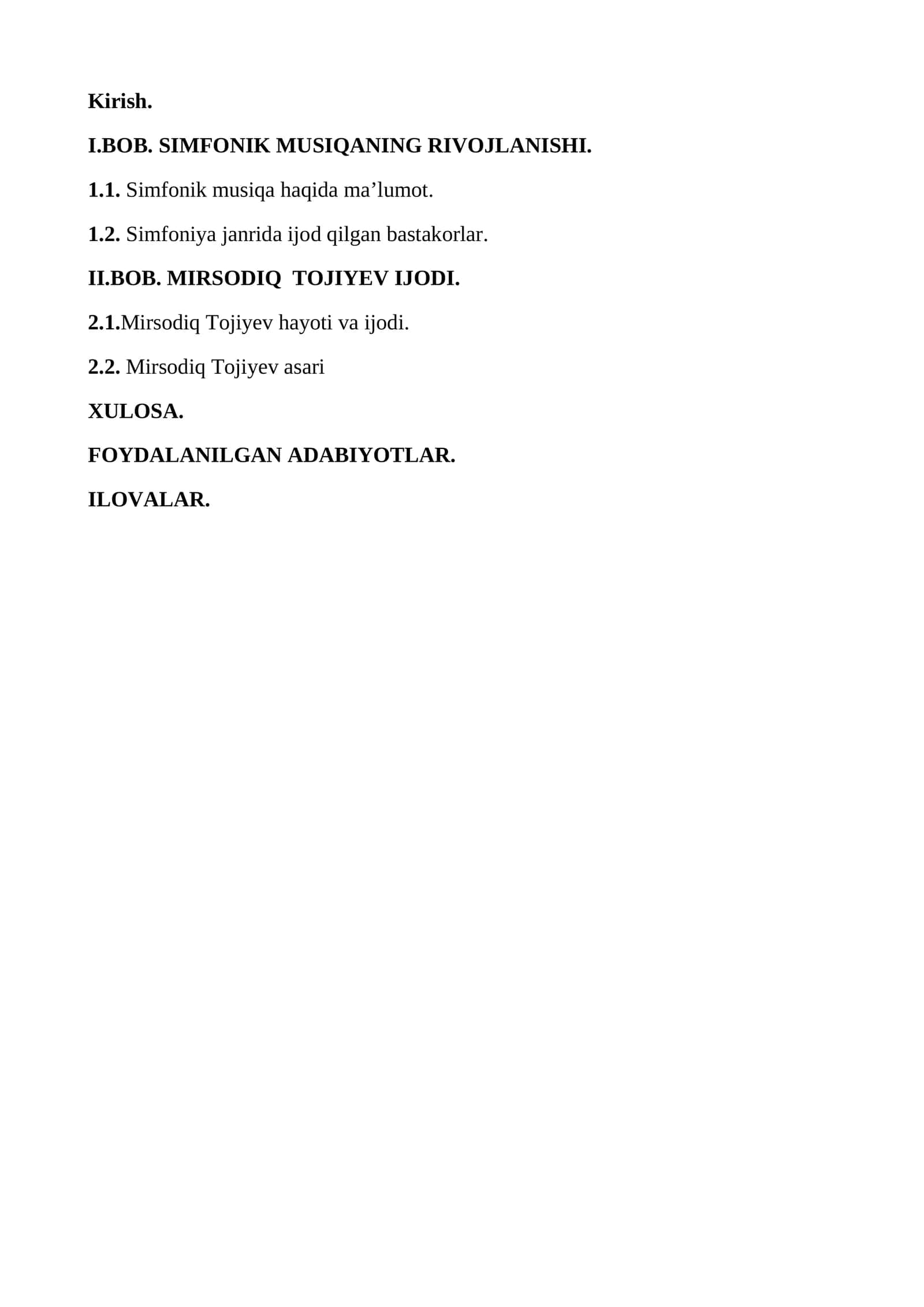 Kirish.

I.BOB. SIMFONIK MUSIQANING RIVOJLANISHI.

1.1. Simfonik musiqa haqida ma’lumot.

1.2. Simfoniya janrida ijod qilgan bastakorlar.

II.BOB. MIRSODIQ TOJIYEV IJODI.

2.1.Mirsodiq Tojiyev hayoti va ijodi.

2.2. Mirsodiq Tojiyev asari

XULOSA.

FOYDALANILGAN ADABIYOTLAR.

ILOVALAR.